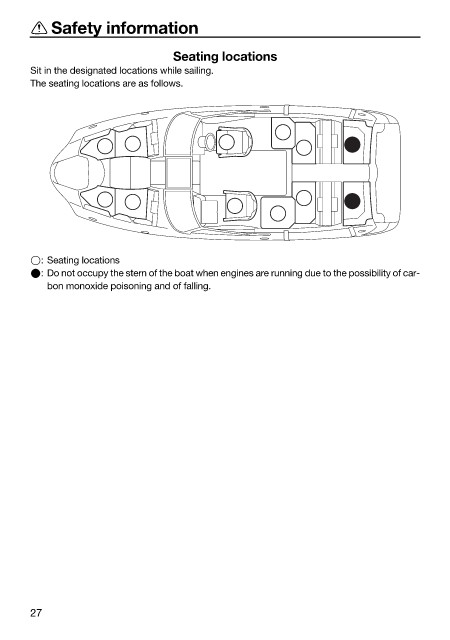 ⚠ Safety information

Seating locations

Sit in the designated locations while sailing.
The seating locations are as follows.

○: Seating locations
●: Do not occupy the stern of the boat when engines are running due to the possibility of carbon monoxide poisoning and of falling.

27